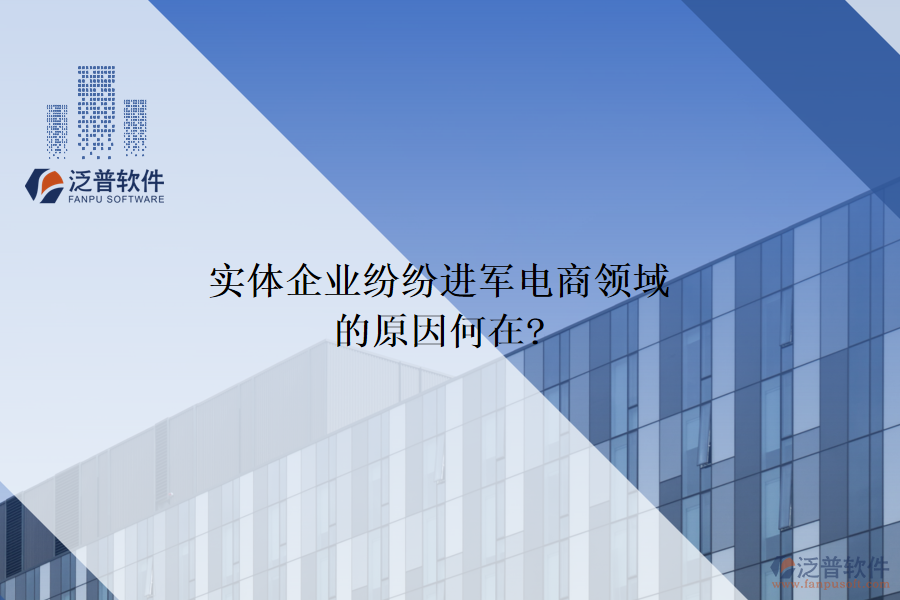 泛普软件
FANPU SOFTWARE

实体企业纷纷进军电商领域的原因何在?

泛普软件
www.fanpusoft.com